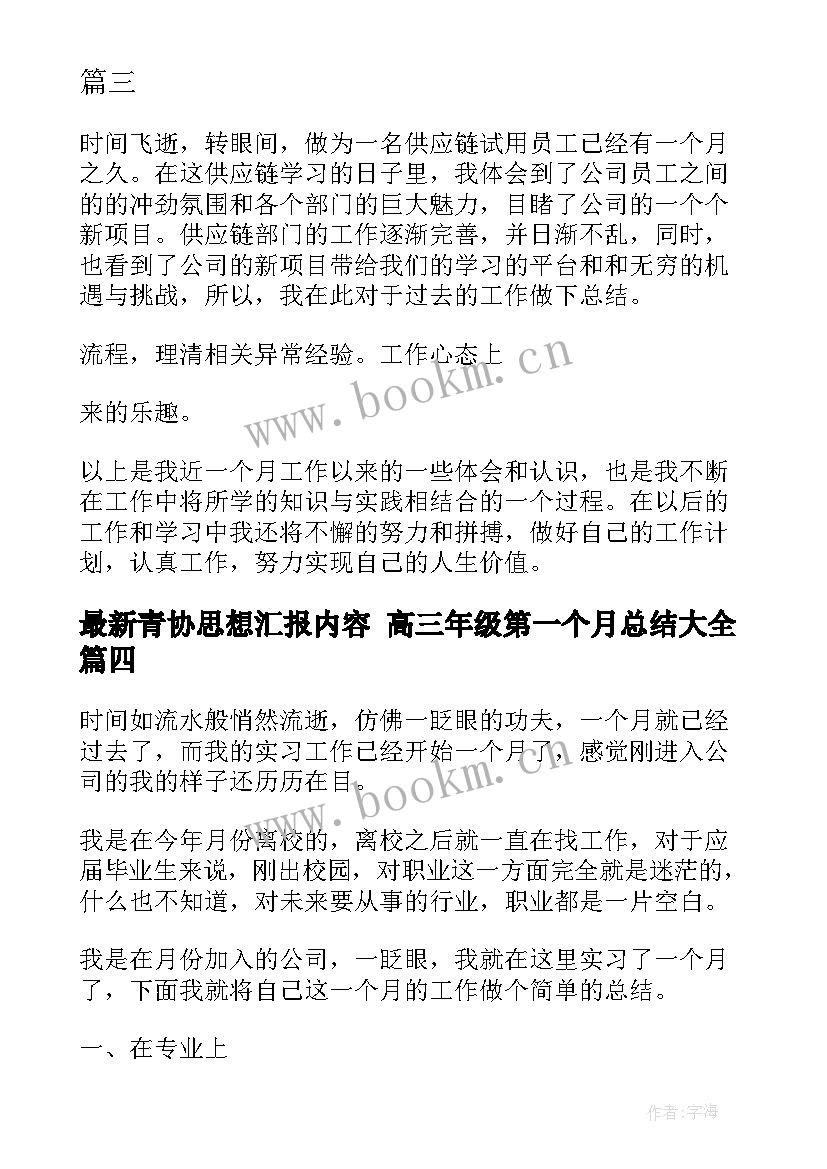 篇三

时间飞逝，转眼间，做为一名供应链试用员工已经有一个月之久。在这供应链学习的日子里，我体会到了公司员工之间的的冲劲氛围和各个部门的巨大魅力，目睹了公司的一个个新项目。供应链部门的工作逐渐完善，并日渐不乱，同时，也看到了公司的新项目带给我们的学习的平台和和无穷的机遇与挑战，所以，我在此对于过去的工作做下总结。

流程，理清相关异常经验。工作心态上

来的乐趣。

以上是我近一个月工作以来的一些体会和认识，也是我不断在工作中将所学的知识与实践相结合的一个过程。在以后的工作和学习中我还将不懈的努力和拼搏，做好自己的工作计划，认真工作，努力实现自己的人生价值。

最新青协思想汇报内容 高三年级第一个月总结大全篇四

时间如流水般悄然流逝，仿佛一眨眼的功夫，一个月就已经过去了，而我的实习工作已经开始一个月了，感觉刚进入公司的我的样子还历历在目。

我是在今年月份离校的，离校之后就一直在找工作，对于应届毕业生来说，刚出校园，对职业这一方面完全就是迷茫的，什么也不知道，对未来要从事的行业，职业都是一片空白。

我是在月份加入的公司，一眨眼，我就在这里实习了一个月了，下面我就将自己这一个月的工作做个简单的总结。

一、在专业上

www.bookm.cn

www.bookm.cn

作者:宇海